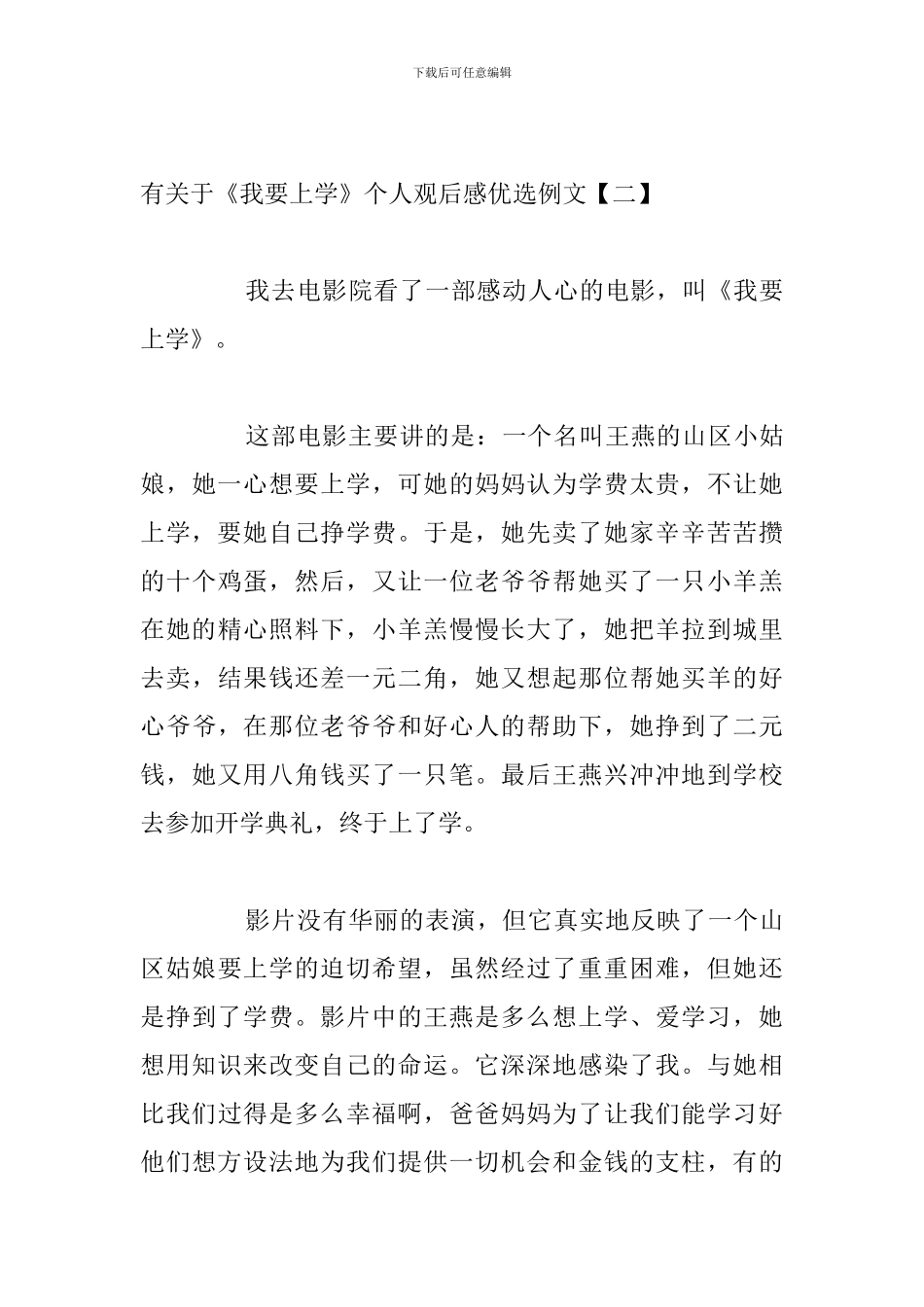 下载后可任意编辑

有关于《我要上学》个人观后感优选例文【二】

我去电影院看了一部感动人心的电影，叫《我要上学》。

这部电影主要讲的是：一个名叫王燕的山区小姑娘，她一心想要上学，可她的妈妈认为学费太贵，不让她上学，要她自己挣学费。于是，她先卖了她家辛辛苦苦攒的十个鸡蛋，然后，又让一位老爷爷帮她买了一只小羊羔在她的精心照料下，小羊羔慢慢长大了，她把羊拉到城里去卖，结果钱还差一元二角，她又想起那位帮她买羊的好心爷爷，在那位老爷爷和好心人的帮助下，她挣到了二元钱，她又用八角钱买了一只笔。最后王燕兴冲冲地到学校去参加开学典礼，终于上了学。

影片没有华丽的表演，但它真实地反映了一个山区姑娘要上学的迫切希望，虽然经过了重重困难，但她还是挣到了学费。影片中的王燕是多么想上学、爱学习，她想用知识来改变自己的命运。它深深地感染了我。与她相比我们过得是多么幸福啊，爸爸妈妈为了让我们能学习好他们想方设法地为我们提供一切机会和金钱的支柱，有的